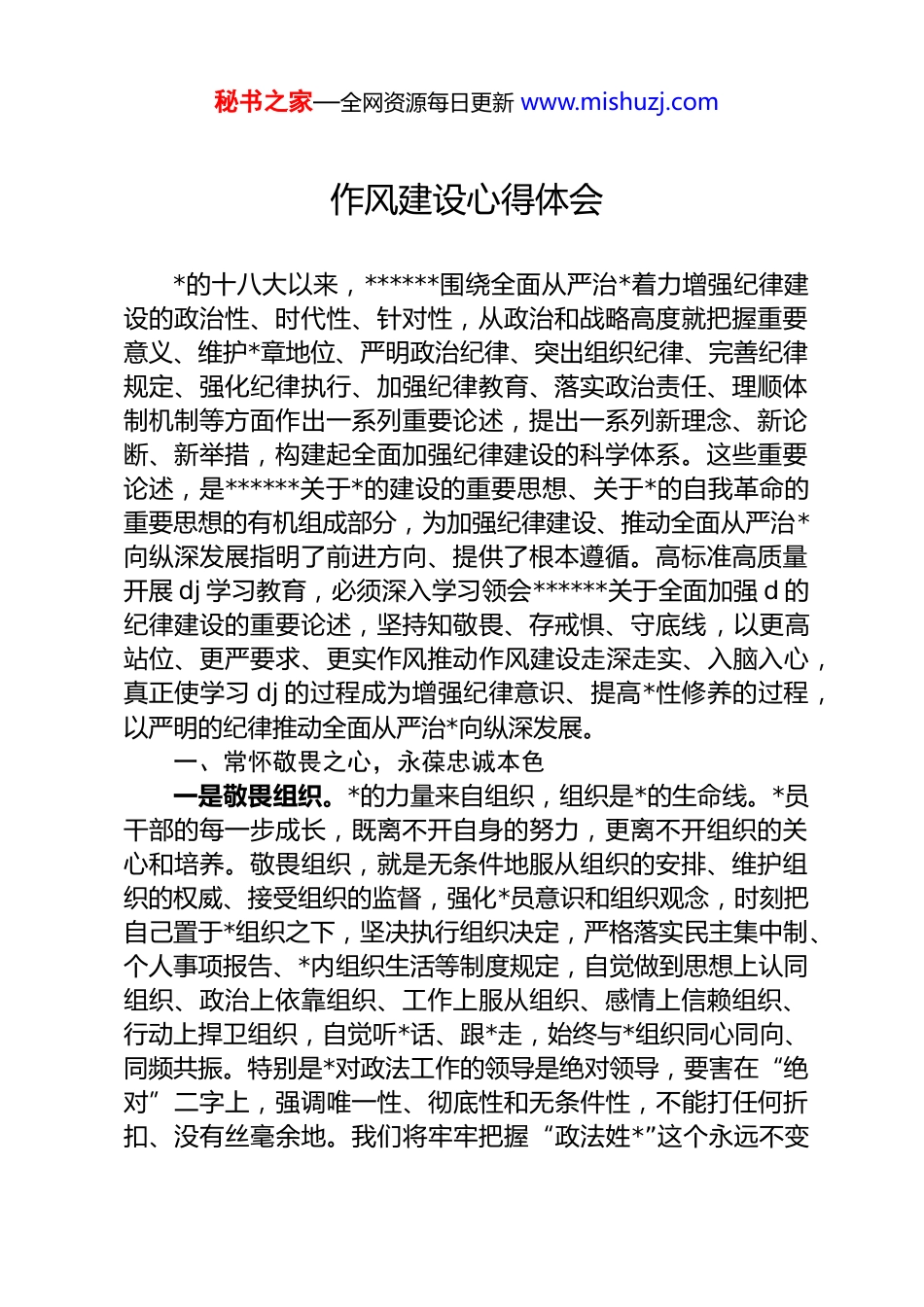 秘书之家—全网资源每日更新 www.mishuzj.com

作风建设心得体会

*的十八大以来，******围绕全面从严治*着力增强纪律建设的政治性、时代性、针对性，从政治和战略高度就把握重要意义、维护*章地位、严明政治纪律、突出组织纪律、完善纪律规定、强化纪律执行、加强纪律教育、落实政治责任、理顺体制机制等方面作出一系列重要论述，提出一系列新理念、新论断、新举措，构建起全面加强纪律建设的科学体系。这些重要论述，是******关于*的建设的重要思想、关于*的自我革命的重要思想的有机组成部分，为加强纪律建设、推动全面从严治*向纵深发展指明了前进方向、提供了根本遵循。高标准高质量开展 dj 学习教育，必须深入学习领会******关于全面加强 d 的纪律建设的重要论述，坚持知敬畏、存戒惧、守底线，以更高站位、更严要求、更实作风推动作风建设走深走实、入脑入心，真正使学习 dj 的过程成为增强纪律意识、提高*性修养的过程，以严明的纪律推动全面从严治*向纵深发展。

一、常怀敬畏之心，永葆忠诚本色

一是敬畏组织。*的力量来自组织，组织是*的生命线。*员干部的每一步成长，既离不开自身的努力，更离不开组织的关心和培养。敬畏组织，就是无条件地服从组织的安排、维护组织的权威、接受组织的监督，强化*员意识和组织观念，时刻把自己置于*组织之下，坚决执行组织决定，严格落实民主集中制、个人事项报告、*内组织生活等制度规定，自觉做到思想上认同组织、政治上依靠组织、工作上服从组织、感情上信赖组织、行动上捍卫组织，自觉听*话、跟*走，始终与*组织同心同向、同频共振。特别是*对政法工作的领导是绝对领导，要害在“绝对”二字上，强调唯一性、彻底性和无条件性，不能打任何折扣、没有丝毫余地。我们将牢牢把握“政法姓*”这个永远不变